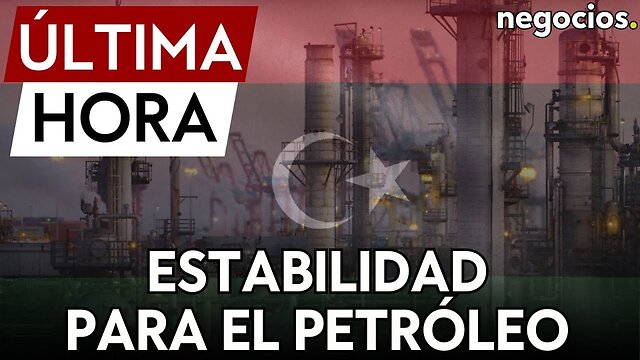 ÚLTIMA
HORA

negocios.

ESTABILIDAD
PARA EL PETRÓLEO